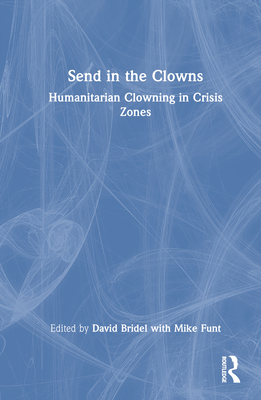 Send in the Clowns

Humanitarian Clowning in Crisis Zones

Edited by David Bridel with Mike Funt

ROUTLEDGE